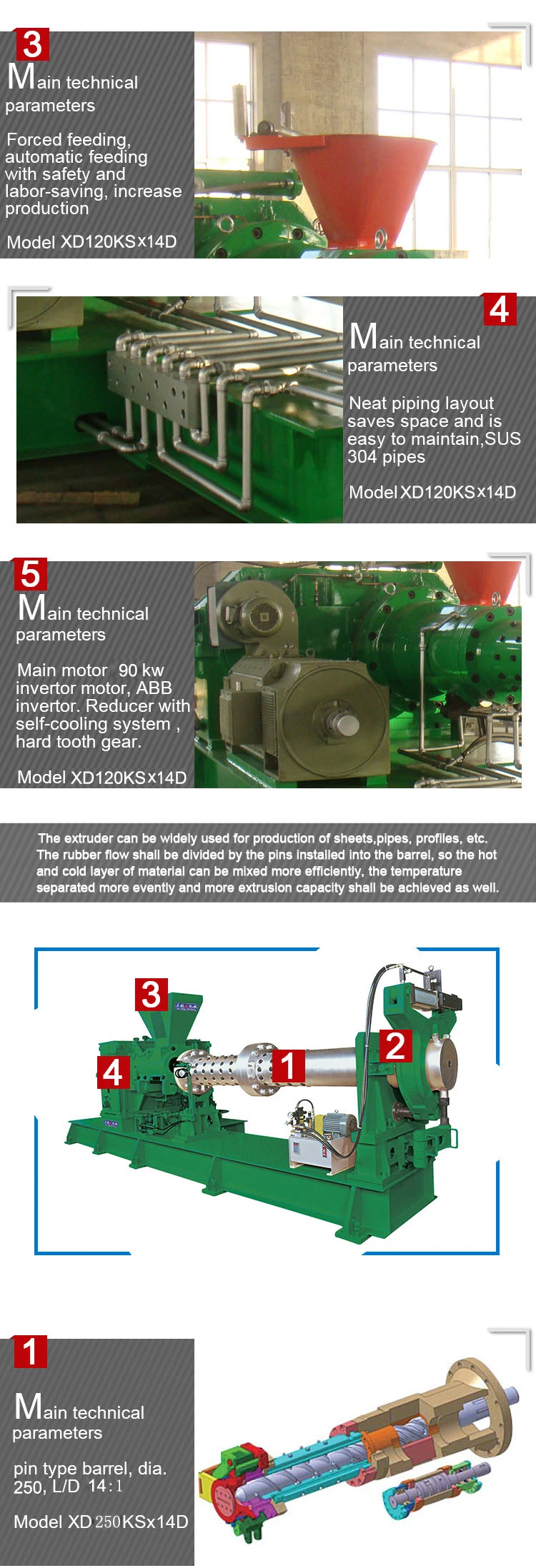 3

Main technical parameters

Forced feeding, automatic feeding with safety and labor-saving, increase production

Model XD120KSx14D

4

Main technical parameters

Neat piping layout saves space and is easy to maintain,SUS 304 pipes

Model XD120KSx14D

5

Main technical parameters

Main motor 90 kw invertor motor, ABB invertor. Reducer with self-cooling system , hard tooth gear.

Model XD120KSx14D

The extruder can be widely used for production of sheets,pipes, profiles, etc. The rubber flow shall be divided by the pins installed into the barrel, so the hot and cold layer of material can be mixed more efficiently, the temperature separated more evently and more extrusion capacity shall be achieved as well.

3

4

1

2

1

Main technical parameters

pin type barrel, dia. 250, L/D 14:1

Model XD 250KSx14D